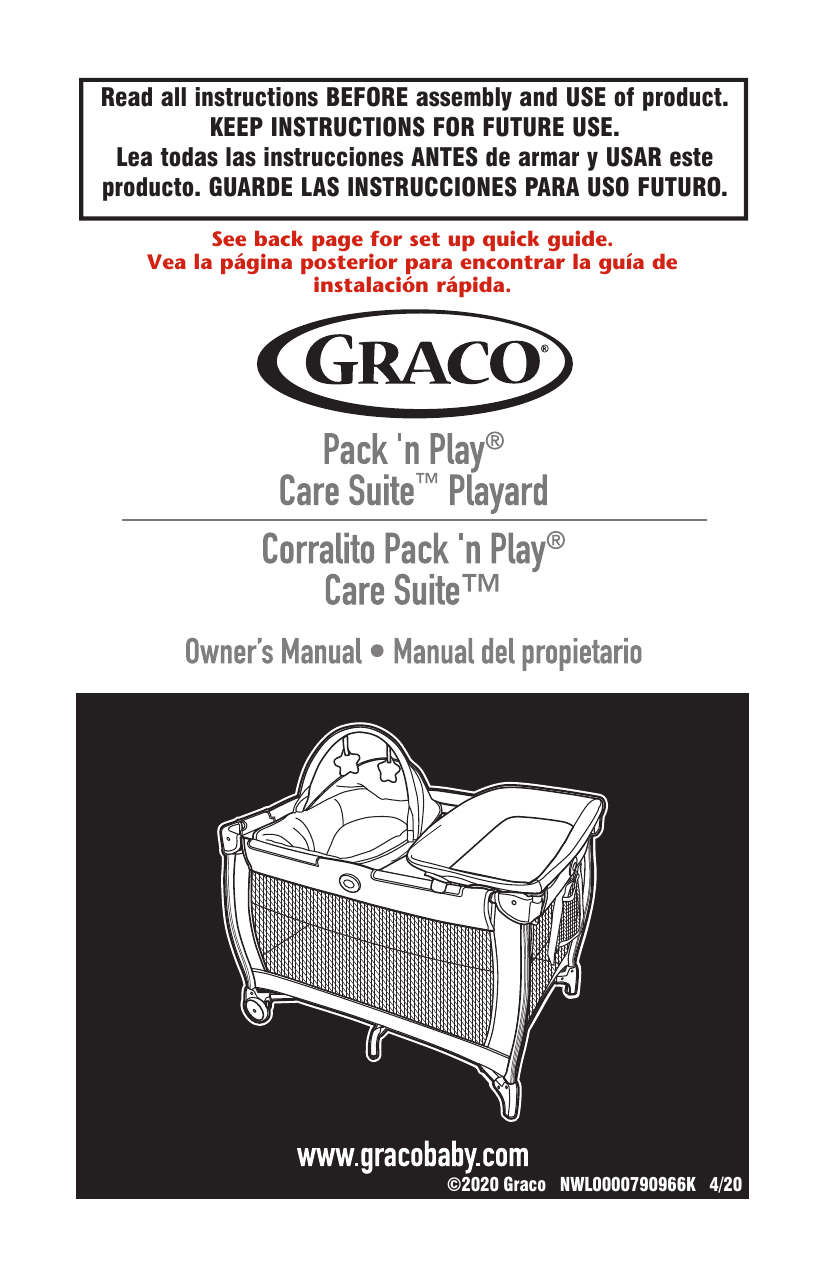 Read all instructions BEFORE assembly and USE of product. KEEP INSTRUCTIONS FOR FUTURE USE.
Lea todas las instrucciones ANTES de armar y USAR este producto. GUARDE LAS INSTRUCCIONES PARA USO FUTURO.

See back page for set up quick guide.
Vea la página posterior para encontrar la guía de instalación rápida.

GRACO®

Pack 'n Play®
Care Suite™ Playard

Corralito Pack 'n Play®
Care Suite™

Owner's Manual • Manual del propietario

www.gracobaby.com
©2020 Graco NWL0000790966K 4/20